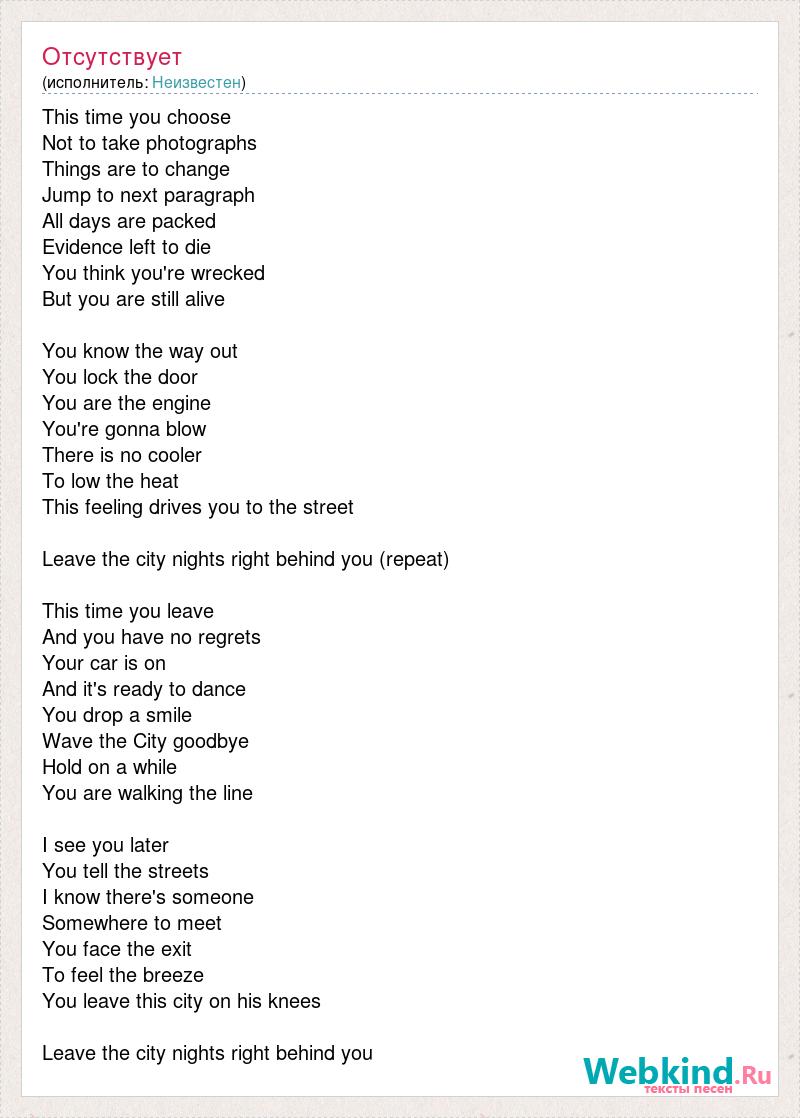 Отсутствует
(исполнитель: Неизвестен)

This time you choose
Not to take photographs
Things are to change
Jump to next paragraph
All days are packed
Evidence left to die
You think you're wrecked
But you are still alive

You know the way out
You lock the door
You are the engine
You're gonna blow
There is no cooler
To low the heat
This feeling drives you to the street

Leave the city nights right behind you (repeat)

This time you leave
And you have no regrets
Your car is on
And it's ready to dance
You drop a smile
Wave the City goodbye
Hold on a while
You are walking the line

I see you later
You tell the streets
I know there's someone
Somewhere to meet
You face the exit
To feel the breeze
You leave this city on his knees

Leave the city nights right behind you

Webkind.Ru
тексты песен